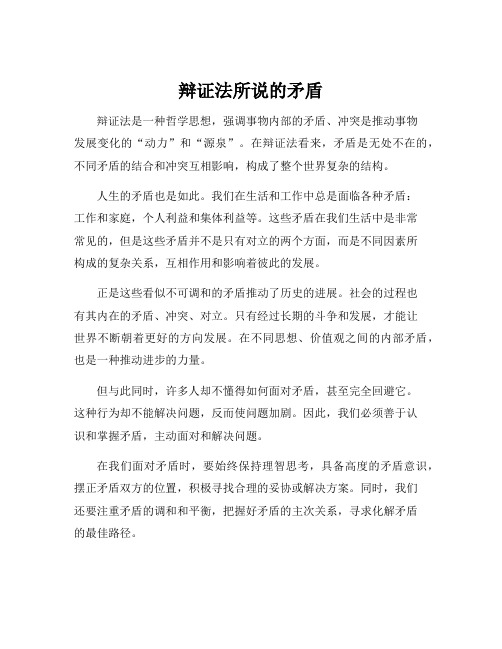 辩证法所说的矛盾

辩证法是一种哲学思想，强调事物内部的矛盾、冲突是推动事物发展变化的“动力”和“源泉”。在辩证法看来，矛盾是无处不在的，不同矛盾的结合和冲突互相影响，构成了整个世界复杂的结构。

人生的矛盾也是如此。我们在生活和工作中总是面临各种矛盾：工作和家庭，个人利益和集体利益等。这些矛盾在我们生活中是非常常见的，但是这些矛盾并不是只有对立的两个方面，而是不同因素所构成的复杂关系，互相作用和影响着彼此的发展。

正是这些看似不可调和的矛盾推动了历史的进展。社会的过程也有其内在的矛盾、冲突、对立。只有经过长期的斗争和发展，才能让世界不断朝着更好的方向发展。在不同思想、价值观之间的内部矛盾，也是一种推动进步的力量。

但与此同时，许多人却不懂得如何面对矛盾，甚至完全回避它。这种行为却不能解决问题，反而使问题加剧。因此，我们必须善于认识和掌握矛盾，主动面对和解决问题。

在我们面对矛盾时，要始终保持理智思考，具备高度的矛盾意识，摆正矛盾双方的位置，积极寻找合理的妥协或解决方案。同时，我们还要注重矛盾的调和和平衡，把握好矛盾的主次关系，寻求化解矛盾的最佳路径。